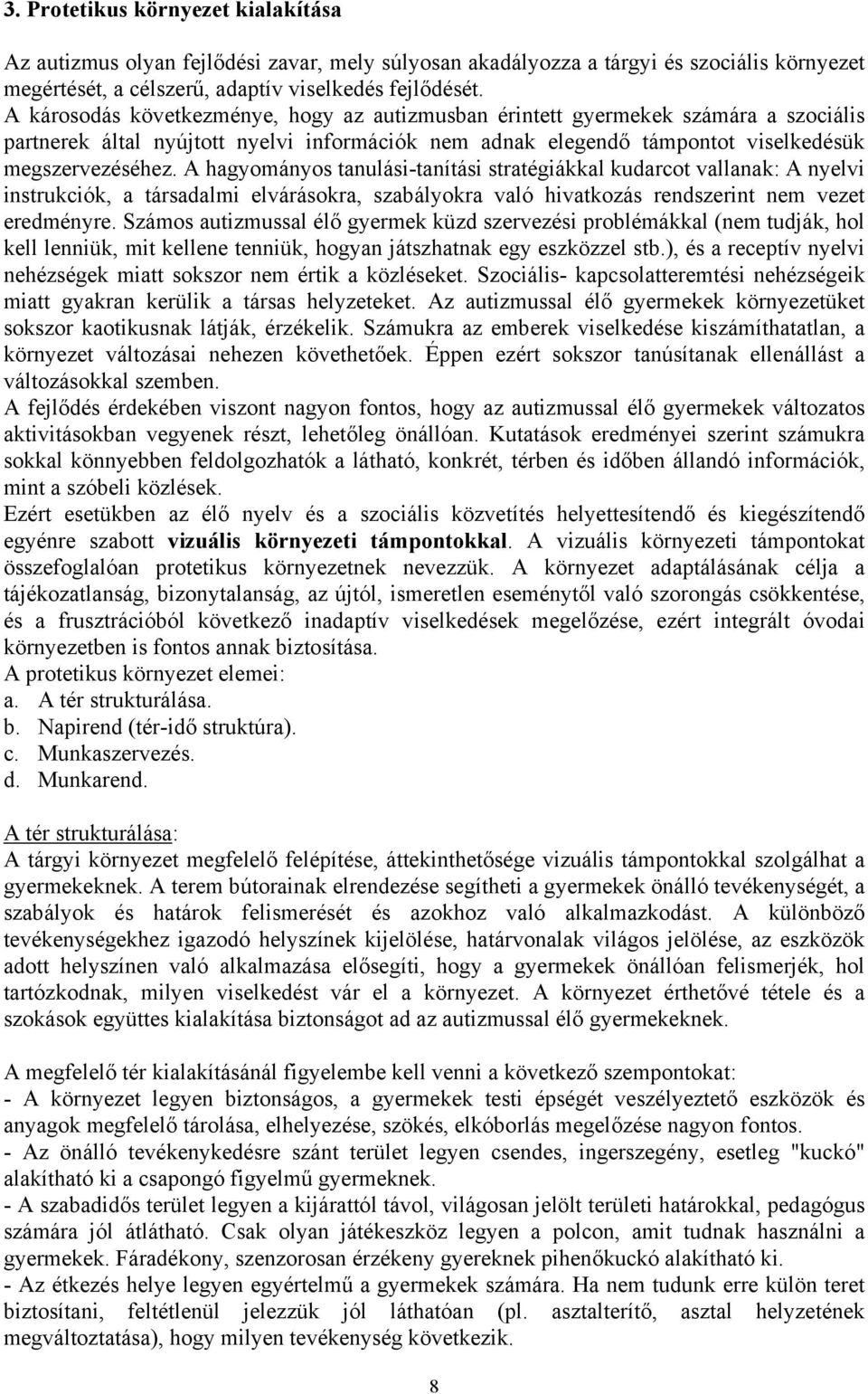 3. Protetikus környezet kialakítása

Az autizmus olyan fejlődési zavar, mely súlyosan akadályozza a tárgyi és szociális környezet megértését, a célszerű, adaptív viselkedés fejlődését.
A károsodás következménye, hogy az autizmusban érintett gyermekek számára a szociális partnerek által nyújtott nyelvi információk nem adnak elegendő támpontot viselkedésük megszervezéséhez. A hagyományos tanulási-tanítási stratégiákkal kudarcot vallanak: A nyelvi instrukciók, a társadalmi elvárásokra, szabályokra való hivatkozás rendszerint nem vezet eredményre. Számos autizmussal élő gyermek küzd szervezési problémákkal (nem tudják, hol kell lenniük, mit kellene tenniük, hogyan játszhatnak egy eszközzel stb.), és a receptív nyelvi nehézségek miatt sokszor nem értik a közléseket. Szociális- kapcsolatteremtési nehézségeik miatt gyakran kerülik a társas helyzeteket. Az autizmussal élő gyermekek környezetüket sokszor kaotikusnak látják, érzékelik. Számukra az emberek viselkedése kiszámíthatatlan, a környezet változásai nehezen követhetőek. Éppen ezért sokszor tanúsítanak ellenállást a változásokkal szemben.
A fejlődés érdekében viszont nagyon fontos, hogy az autizmussal élő gyermekek változatos aktivitásokban vegyenek részt, lehetőleg önállóan. Kutatások eredményei szerint számukra sokkal könnyebben feldolgozhatók a látható, konkrét, térben és időben állandó információk, mint a szóbeli közlések.
Ezért esetükben az élő nyelv és a szociális közvetítés helyettesítendő és kiegészítendő egyénre szabott vizuális környezeti támpontokkal. A vizuális környezeti támpontokat összefoglalóan protetikus környezetnek nevezzük. A környezet adaptálásának célja a tájékozatlanság, bizonytalanság, az újtól, ismeretlen eseménytől való szorongás csökkentése, és a frusztrációból következő inadaptív viselkedések megelőzése, ezért integrált óvodai környezetben is fontos annak biztosítása.
A protetikus környezet elemei:
a. A tér strukturálása.
b. Napirend (tér-idő struktúra).
c. Munkaszervezés.
d. Munkarend.

A tér strukturálása:
A tárgyi környezet megfelelő felépítése, áttekinthetősége vizuális támpontokkal szolgálhat a gyermekeknek. A terem bútorainak elrendezése segítheti a gyermekek önálló tevékenységét, a szabályok és határok felismerését és azokhoz való alkalmazkodást. A különböző tevékenységekhez igazodó helyszínek kijelölése, határvonalak világos jelölése, az eszközök adott helyszínen való alkalmazása elősegíti, hogy a gyermekek önállóan felismerjék, hol tartózkodnak, milyen viselkedést vár el a környezet. A környezet érthetővé tétele és a szokások együttes kialakítása biztonságot ad az autizmussal élő gyermekeknek.

A megfelelő tér kialakításánál figyelembe kell venni a következő szempontokat:
- A környezet legyen biztonságos, a gyermekek testi épségét veszélyeztető eszközök és anyagok megfelelő tárolása, elhelyezése, szökés, elkóborlás megelőzése nagyon fontos.
- Az önálló tevékenykedésre szánt terület legyen csendes, ingerszegény, esetleg "kuckó" alakítható ki a csapongó figyelmű gyermeknek.
- A szabadidős terület legyen a kijárattól távol, világosan jelölt területi határokkal, pedagógus számára jól átlátható. Csak olyan játékeszköz legyen a polcon, amit tudnak használni a gyermekek. Fáradékony, szenzorosan érzékeny gyereknek pihenőkuckó alakítható ki.
- Az étkezés helye legyen egyértelmű a gyermekek számára. Ha nem tudunk erre külön teret biztosítani, feltétlenül jelezzük jól láthatóan (pl. asztalterítő, asztal helyzetének megváltoztatása), hogy milyen tevékenység következik.

8